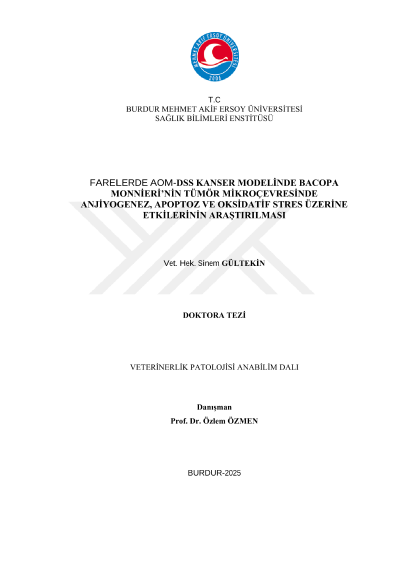 MEHMET AKİF ERSOY ÜNİVERSİTESİ
2006

T.C
BURDUR MEHMET AKİF ERSOY ÜNİVERSİTESİ
SAĞLIK BİLİMLERİ ENSTİTÜSÜ

FARELERDE AOM-DSS KANSER MODELİNDE BACOPA MONNİERİ'NİN TÜMÖR MİKROÇEVRESİNDE ANJİYOGENEZ, APOPTOZ VE OKSİDATİF STRES ÜZERİNE ETKİLERİNİN ARAŞTIRILMASI

Vet. Hek. Sinem GÜLTEKİN

DOKTORA TEZİ

VETERİNERLİK PATOLOJİSİ ANABİLİM DALI

Danışman
Prof. Dr. Özlem ÖZMEN

BURDUR-2025